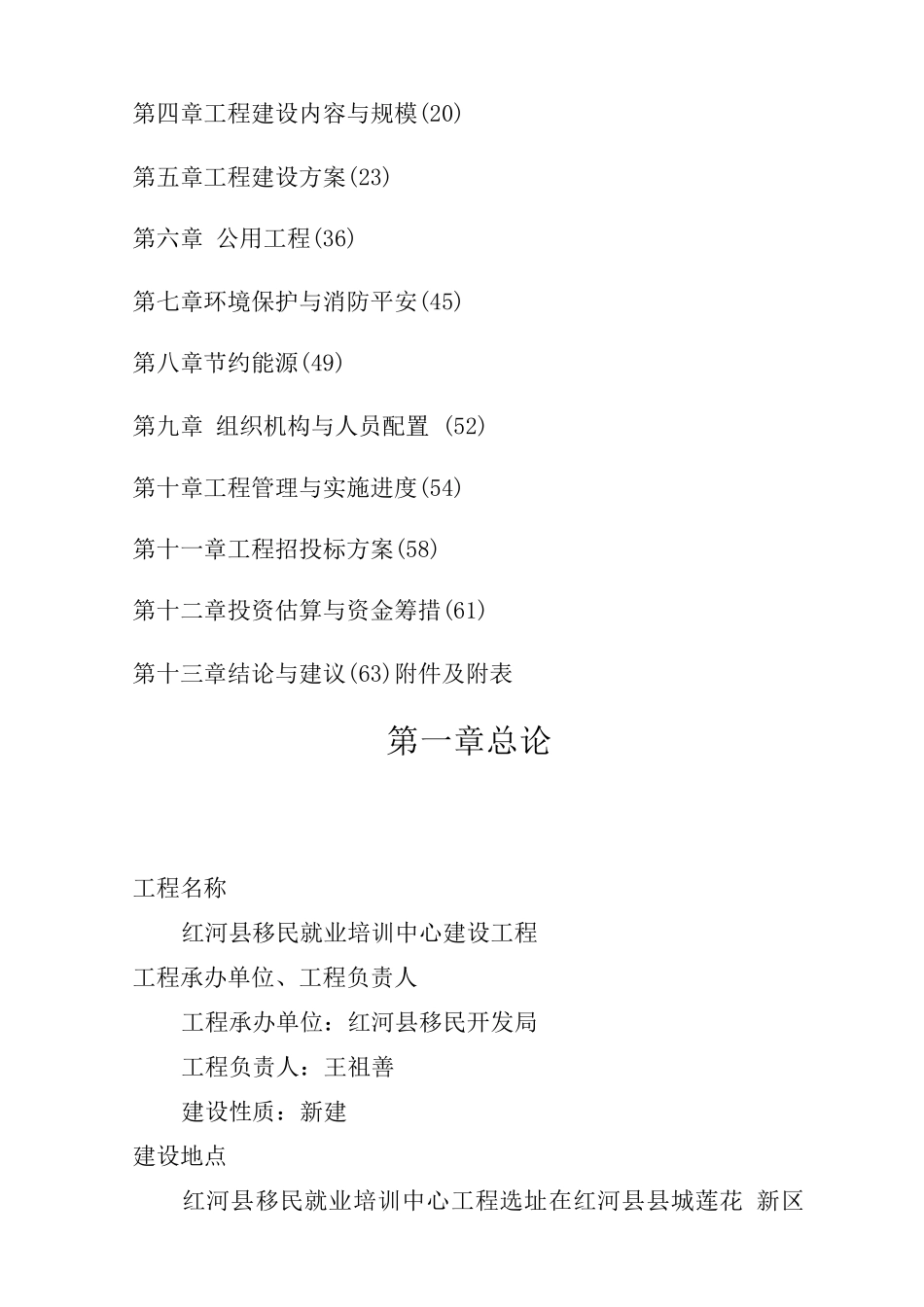 第四章工程建设内容与规模(20)

第五章工程建设方案(23)

第六章 公用工程(36)

第七章环境保护与消防平安(45)

第八章节约能源(49)

第九章 组织机构与人员配置 (52)

第十章工程管理与实施进度(54)

第十一章工程招投标方案(58)

第十二章投资估算与资金筹措(61)

第十三章结论与建议(63)附件及附表

第一章总论

工程名称

红河县移民就业培训中心建设工程

工程承办单位、工程负责人

工程承办单位：红河县移民开发局

工程负责人：王祖善

建设性质：新建

建设地点

红河县移民就业培训中心工程选址在红河县县城莲花 新区